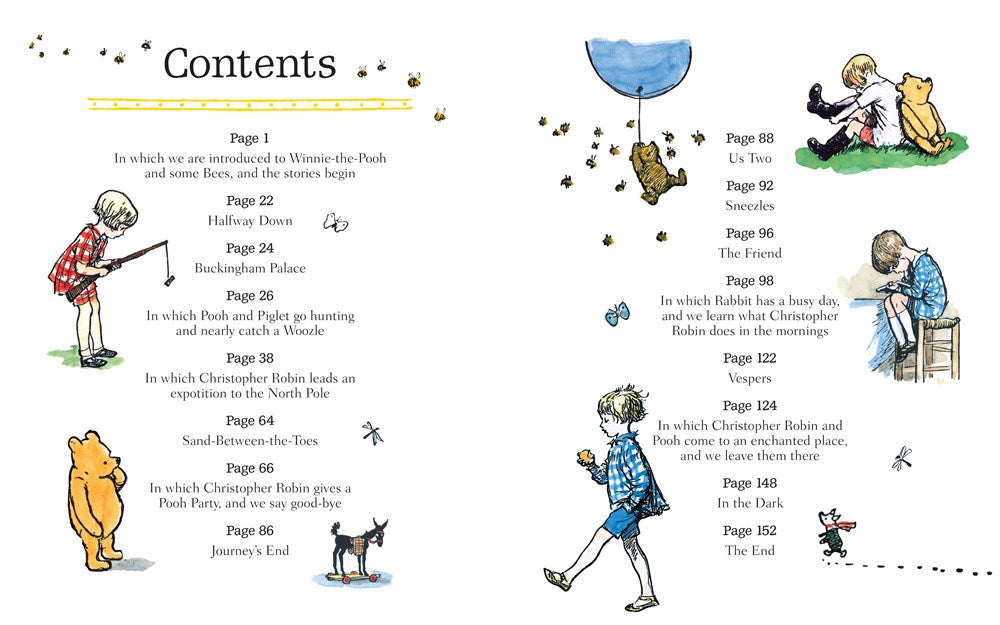 Contents

Page 1
In which we are introduced to Winnie-the-Pooh and some Bees, and the stories begin

Page 22
Halfway Down

Page 24
Buckingham Palace

Page 26
In which Pooh and Piglet go hunting and nearly catch a Woozle

Page 38
In which Christopher Robin leads an expotition to the North Pole

Page 64
Sand-Between-the-Toes

Page 66
In which Christopher Robin gives a Pooh Party, and we say good-bye

Page 86
Journey's End

Page 88
Us Two

Page 92
Sneezles

Page 96
The Friend

Page 98
In which Rabbit has a busy day, and we learn what Christopher Robin does in the mornings

Page 122
Vespers

Page 124
In which Christopher Robin and Pooh come to an enchanted place, and we leave them there

Page 148
In the Dark

Page 152
The End